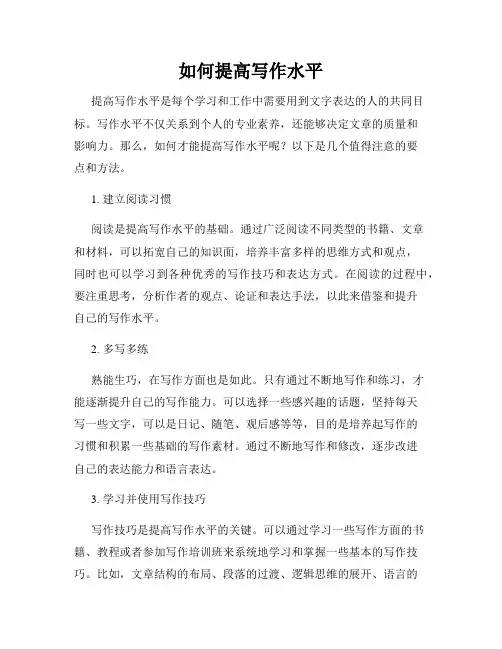 如何提高写作水平

提高写作水平是每个学习和工作中需要用到文字表达的人的共同目标。写作水平不仅关系到个人的专业素养，还能够决定文章的质量和影响力。那么，如何才能提高写作水平呢？以下是几个值得注意的要点和方法。

1. 建立阅读习惯

阅读是提高写作水平的基础。通过广泛阅读不同类型的书籍、文章和材料，可以拓宽自己的知识面，培养丰富多样的思维方式和观点，同时也可以学习到各种优秀的写作技巧和表达方式。在阅读的过程中，要注重思考，分析作者的观点、论证和表达手法，以此来借鉴和提升自己的写作水平。

2. 多写多练

熟能生巧，在写作方面也是如此。只有通过不断地写作和练习，才能逐渐提升自己的写作能力。可以选择一些感兴趣的话题，坚持每天写一些文字，可以是日记、随笔、观后感等等，目的是培养起写作的习惯和积累一些基础的写作素材。通过不断地写作和修改，逐步改进自己的表达能力和语言表达。

3. 学习并使用写作技巧

写作技巧是提高写作水平的关键。可以通过学习一些写作方面的书籍、教程或者参加写作培训班来系统地学习和掌握一些基本的写作技巧。比如，文章结构的布局、段落的过渡、逻辑思维的展开、语言的